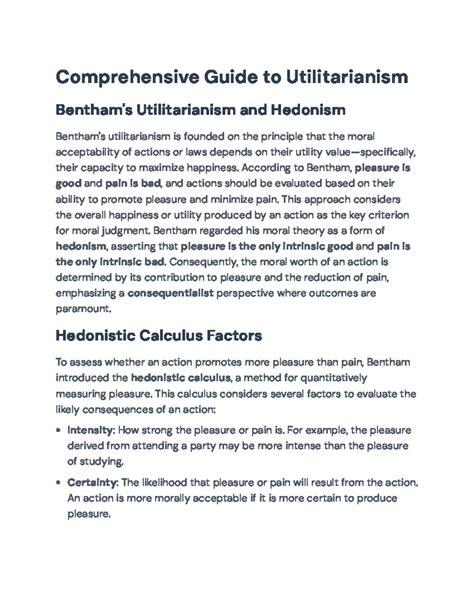 Comprehensive Guide to Utilitarianism

Bentham's Utilitarianism and Hedonism

Bentham's utilitarianism is founded on the principle that the moral acceptability of actions or laws depends on their utility value—specifically, their capacity to maximize happiness. According to Bentham, pleasure is good and pain is bad, and actions should be evaluated based on their ability to promote pleasure and minimize pain. This approach considers the overall happiness or utility produced by an action as the key criterion for moral judgment. Bentham regarded his moral theory as a form of hedonism, asserting that pleasure is the only intrinsic good and pain is the only intrinsic bad. Consequently, the moral worth of an action is determined by its contribution to pleasure and the reduction of pain, emphasizing a consequentialist perspective where outcomes are paramount.

Hedonistic Calculus Factors

To assess whether an action promotes more pleasure than pain, Bentham introduced the hedonistic calculus, a method for quantitatively measuring pleasure. This calculus considers several factors to evaluate the likely consequences of an action:

• Intensity: How strong the pleasure or pain is. For example, the pleasure derived from attending a party may be more intense than the pleasure of studying.

• Certainty: The likelihood that pleasure or pain will result from the action. An action is more morally acceptable if it is more certain to produce pleasure.